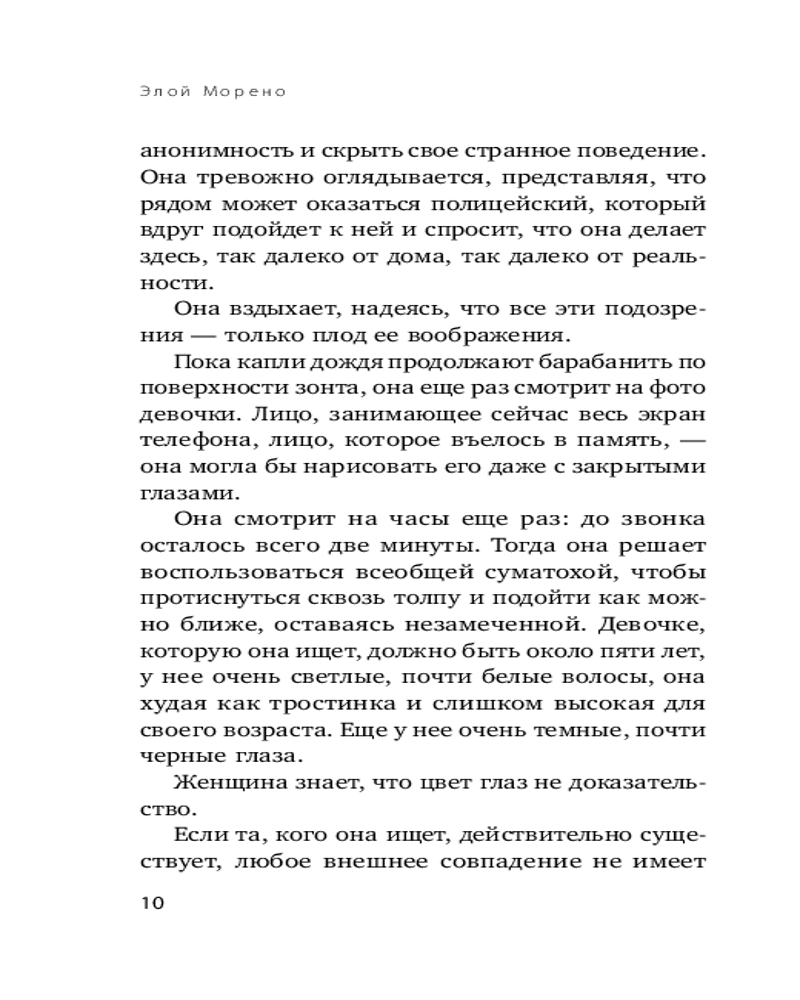 Элой Морено

анонимность и скрыть свое странное поведение. Она тревожно оглядывается, представляя, что рядом может оказаться полицейский, который вдруг подойдет к ней и спросит, что она делает здесь, так далеко от дома, так далеко от реальности.

Она вздыхает, надеясь, что все эти подозрения — только плод ее воображения.

Пока капли дождя продолжают барабанить по поверхности зонта, она еще раз смотрит на фото девочки. Лицо, занимающее сейчас весь экран телефона, лицо, которое въелось в память, — она могла бы нарисовать его даже с закрытыми глазами.

Она смотрит на часы еще раз: до звонка осталось всего две минуты. Тогда она решает воспользоваться всеобщей суматохой, чтобы протиснуться сквозь толпу и подойти как можно ближе, оставаясь незамеченной. Девочке, которую она ищет, должно быть около пяти лет, у нее очень светлые, почти белые волосы, она худая как тростинка и слишком высокая для своего возраста. Еще у нее очень темные, почти черные глаза.

Женщина знает, что цвет глаз не доказательство.

Если та, кого она ищет, действительно существует, любое внешнее совпадение не имеет

10